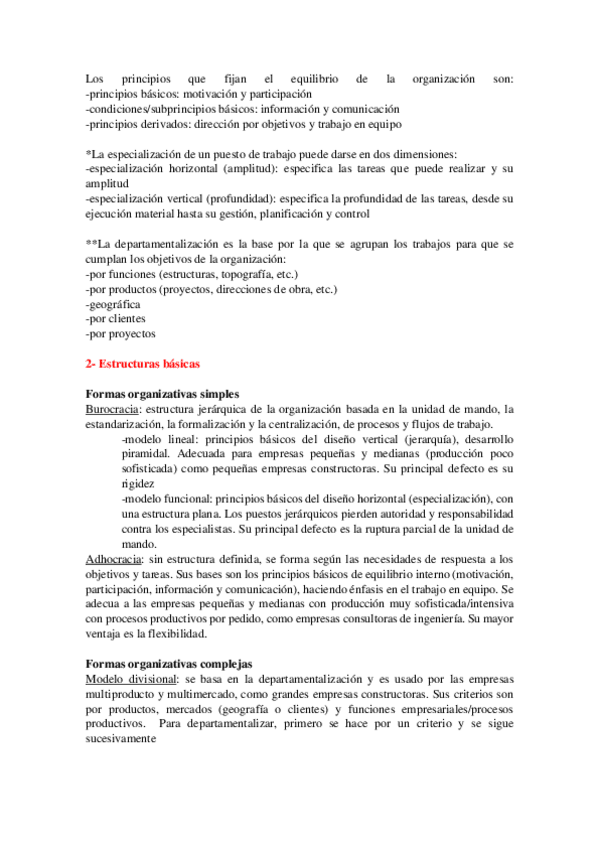 Los principios que fijan el equilibrio de la organización son:
-principios básicos: motivación y participación
-condiciones/subprincipios básicos: información y comunicación
-principios derivados: dirección por objetivos y trabajo en equipo

*La especialización de un puesto de trabajo puede darse en dos dimensiones:
-especialización horizontal (amplitud): especifica las tareas que puede realizar y su amplitud
-especialización vertical (profundidad): especifica la profundidad de las tareas, desde su ejecución material hasta su gestión, planificación y control

**La departamentalización es la base por la que se agrupan los trabajos para que se cumplan los objetivos de la organización:
-por funciones (estructuras, topografía, etc.)
-por productos (proyectos, direcciones de obra, etc.)
-geográfica
-por clientes
-por proyectos

2- Estructuras básicas

Formas organizativas simples
Burocracia: estructura jerárquica de la organización basada en la unidad de mando, la estandarización, la formalización y la centralización, de procesos y flujos de trabajo.
-modelo lineal: principios básicos del diseño vertical (jerarquía), desarrollo piramidal. Adecuada para empresas pequeñas y medianas (producción poco sofisticada) como pequeñas empresas constructoras. Su principal defecto es su rigidez
-modelo funcional: principios básicos del diseño horizontal (especialización), con una estructura plana. Los puestos jerárquicos pierden autoridad y responsabilidad contra los especialistas. Su principal defecto es la ruptura parcial de la unidad de mando.
Adhocracia: sin estructura definida, se forma según las necesidades de respuesta a los objetivos y tareas. Sus bases son los principios básicos de equilibrio interno (motivación, participación, información y comunicación), haciendo énfasis en el trabajo en equipo. Se adecua a las empresas pequeñas y medianas con producción muy sofisticada/intensiva con procesos productivos por pedido, como empresas consultoras de ingeniería. Su mayor ventaja es la flexibilidad.

Formas organizativas complejas
Modelo divisional: se basa en la departamentalización y es usado por las empresas multiproducto y multimercado, como grandes empresas constructoras. Sus criterios son por productos, mercados (geografía o clientes) y funciones empresariales/procesos productivos. Para departamentalizar, primero se hace por un criterio y se sigue sucesivamente